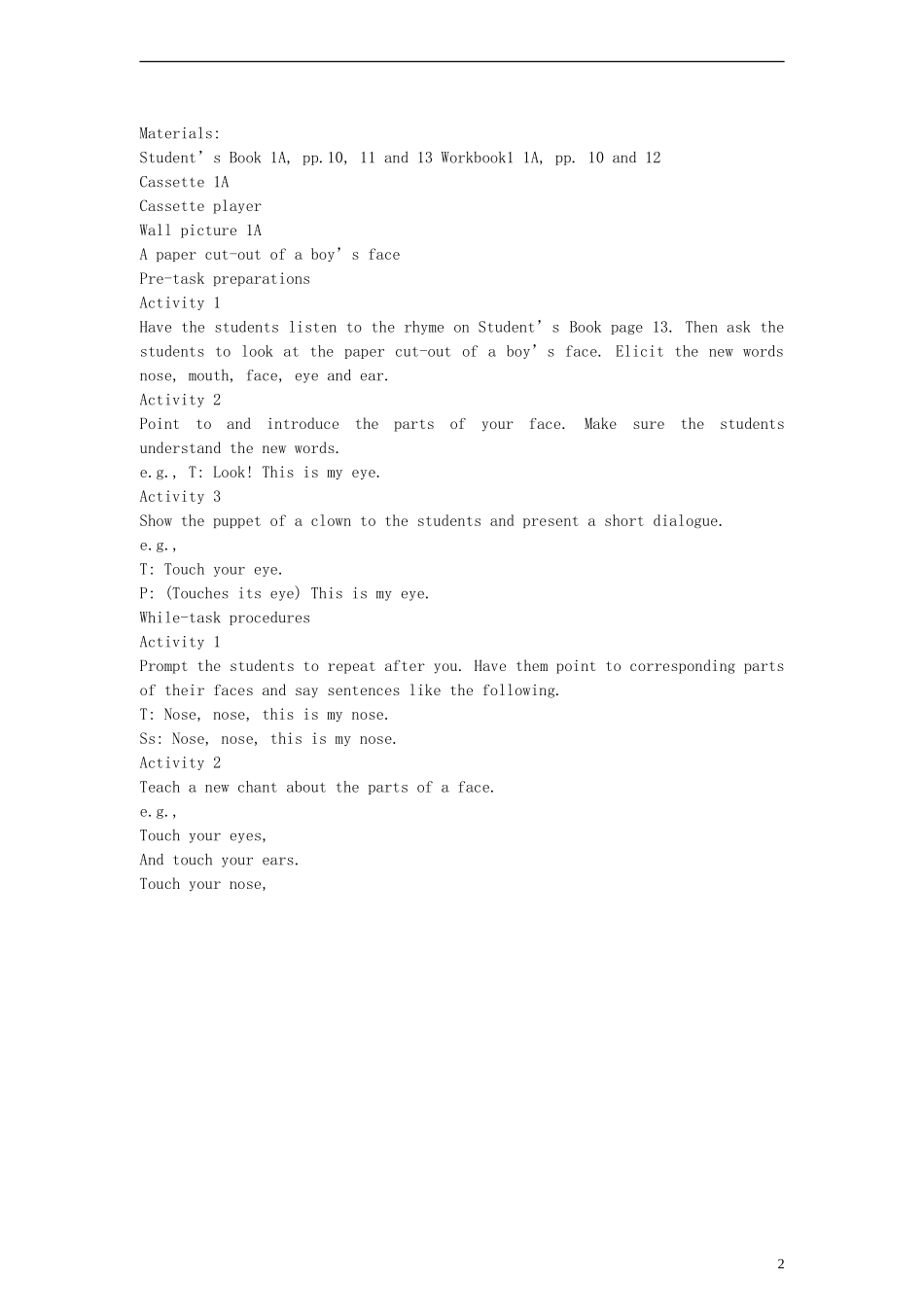 Materials:
Student's Book 1A, pp.10, 11 and 13 Workbook1 1A, pp. 10 and 12
Cassette 1A
Cassette player
Wall picture 1A
A paper cut-out of a boy's face
Pre-task preparations
Activity 1
Have the students listen to the rhyme on Student's Book page 13. Then ask the students to look at the paper cut-out of a boy's face. Elicit the new words nose, mouth, face, eye and ear.
Activity 2
Point to and introduce the parts of your face. Make sure the students understand the new words.
e.g., T: Look! This is my eye.
Activity 3
Show the puppet of a clown to the students and present a short dialogue.
e.g.,
T: Touch your eye.
P: (Touches its eye) This is my eye.
While-task procedures
Activity 1
Prompt the students to repeat after you. Have them point to corresponding parts of their faces and say sentences like the following.
T: Nose, nose, this is my nose.
Ss: Nose, nose, this is my nose.
Activity 2
Teach a new chant about the parts of a face.
e.g.,
Touch your eyes,
And touch your ears.
Touch your nose,

2